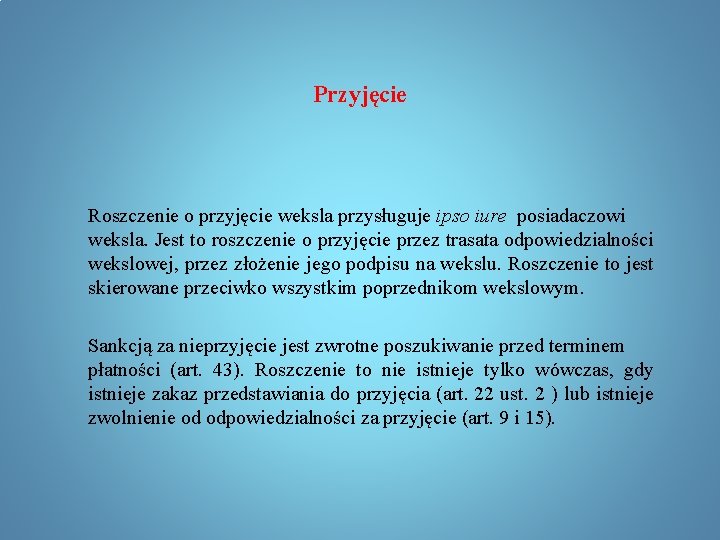 Przyjęcie

Roszczenie o przyjęcie weksla przysługuje ipso iure posiadaczowi weksla. Jest to roszczenie o przyjęcie przez trasata odpowiedzialności wekslowej, przez złożenie jego podpisu na wekslu. Roszczenie to jest skierowane przeciwko wszystkim poprzednikom wekslowym.

Sankcją za nieprzyjęcie jest zwrotne poszukiwanie przed terminem płatności (art. 43). Roszczenie to nie istnieje tylko wówczas, gdy istnieje zakaz przedstawiania do przyjęcia (art. 22 ust. 2 ) lub istnieje zwolnienie od odpowiedzialności za przyjęcie (art. 9 i 15).